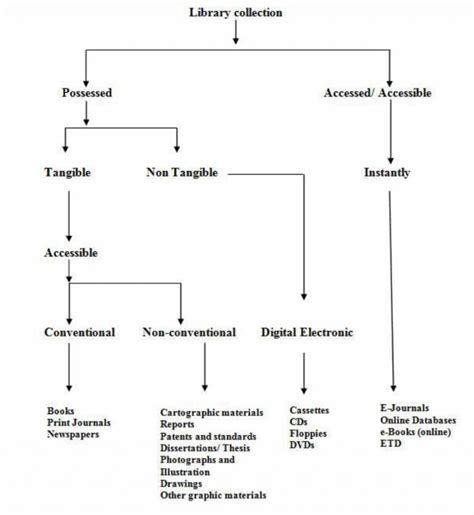 Library collection

Possessed

Accessed/ Accessible

Tangible

Non Tangible

Instantly

Accessible

Conventional

Non-conventional

Digital Electronic

Books
Print Journals
Newspapers

Cartographic materials
Reports
Patents and standards
Dissertations/ Thesis
Photographs and Illustration
Drawings
Other graphic materials

Cassettes
CDs
Floppies
DVDs

E-Journals
Online Databases
e-Books (online)
ETD